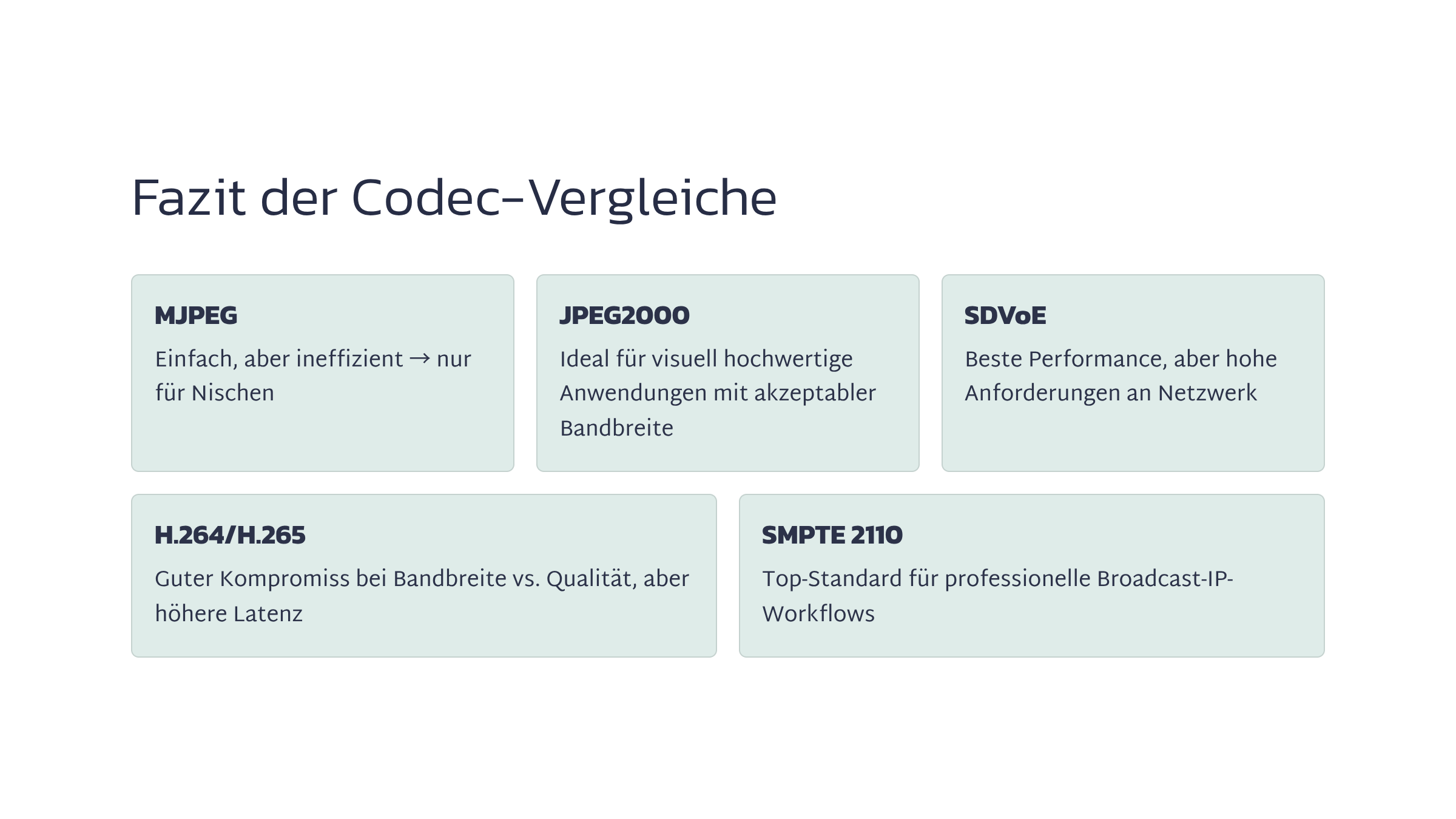 Fazit der Codec-Vergleiche

MJPEG

Einfach, aber ineffizient → nur für Nischen

JPEG2000

Ideal für visuell hochwertige Anwendungen mit akzeptabler Bandbreite

SDVoE

Beste Performance, aber hohe Anforderungen an Netzwerk

H.264/H.265

Guter Kompromiss bei Bandbreite vs. Qualität, aber höhere Latenz

SMPTE 2110

Top-Standard für professionelle Broadcast-IP-Workflows